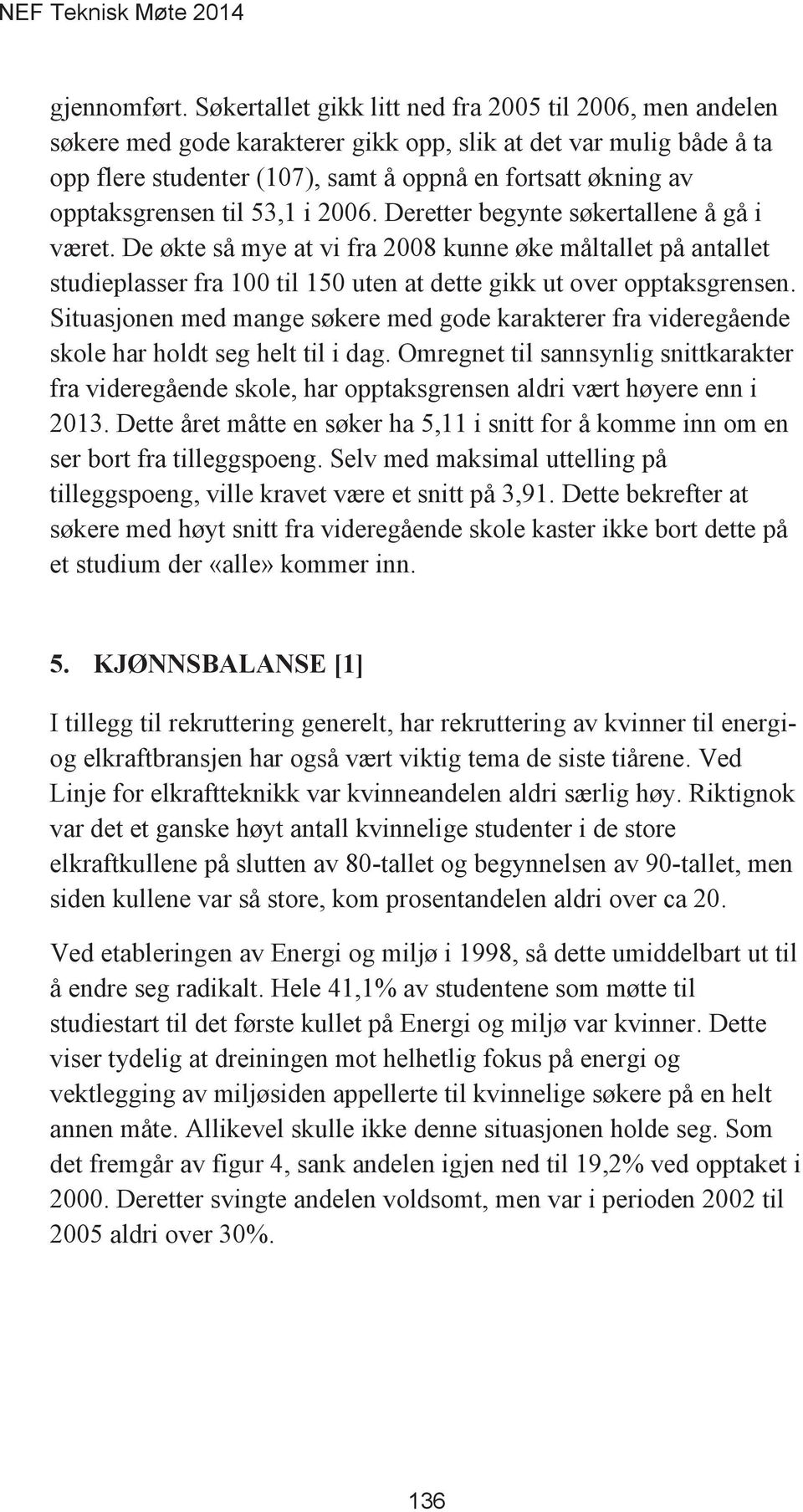 NEF Teknisk Møte 2014

gjennomført. Søkertallet gikk litt ned fra 2005 til 2006, men andelen søkere med gode karakterer gikk opp, slik at det var mulig både å ta opp flere studenter (107), samt å oppnå en fortsatt økning av opptaksgrensen til 53,1 i 2006. Deretter begynte søkertallene å gå i været. De økte så mye at vi fra 2008 kunne øke måltallet på antallet studieplasser fra 100 til 150 uten at dette gikk ut over opptaksgrensen. Situasjonen med mange søkere med gode karakterer fra videregående skole har holdt seg helt til i dag. Omregnet til sannsynlig snittkarakter fra videregående skole, har opptaksgrensen aldri vært høyere enn i 2013. Dette året måtte en søker ha 5,11 i snitt for å komme inn om en ser bort fra tilleggspoeng. Selv med maksimal uttelling på tilleggspoeng, ville kravet være et snitt på 3,91. Dette bekrefter at søkere med høyt snitt fra videregående skole kaster ikke bort dette på et studium der «alle» kommer inn.

5. KJØNNSBALANSE [1]

I tillegg til rekruttering generelt, har rekruttering av kvinner til energi- og elkraftbransjen har også vært viktig tema de siste tiårene. Ved Linje for elkraftteknikk var kvinneandelen aldri særlig høy. Riktignok var det et ganske høyt antall kvinnelige studenter i de store elkraftkullene på slutten av 80-tallet og begynnelsen av 90-tallet, men siden kullene var så store, kom prosentandelen aldri over ca 20.

Ved etableringen av Energi og miljø i 1998, så dette umiddelbart ut til å endre seg radikalt. Hele 41,1% av studentene som møtte til studiestart til det første kullet på Energi og miljø var kvinner. Dette viser tydelig at dreiningen mot helhetlig fokus på energi og vektlegging av miljøsiden appellerte til kvinnelige søkere på en helt annen måte. Allikevel skulle ikke denne situasjonen holde seg. Som det fremgår av figur 4, sank andelen igjen ned til 19,2% ved opptaket i 2000. Deretter svingte andelen voldsomt, men var i perioden 2002 til 2005 aldri over 30%.

136